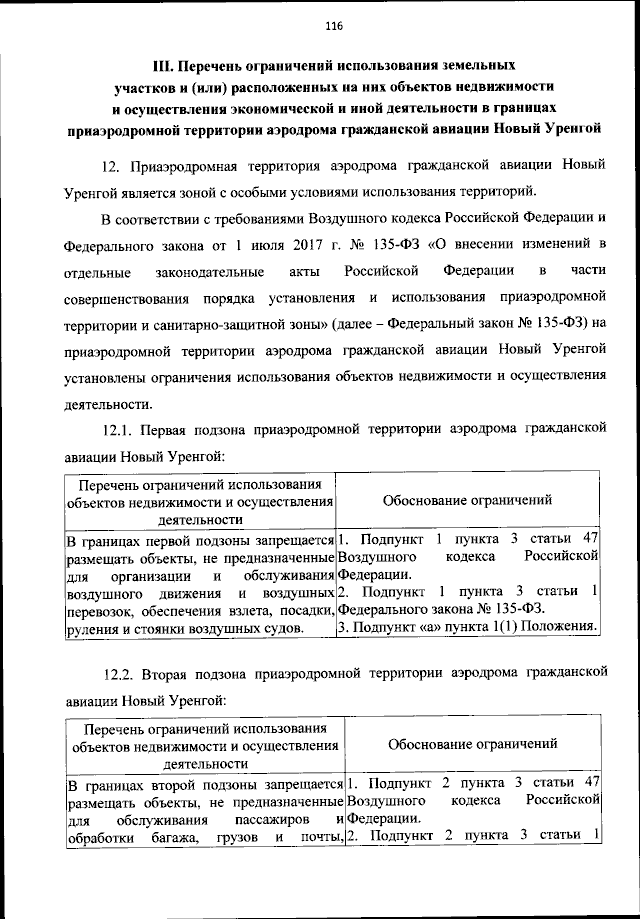 116

III. Перечень ограничений использования земельных участков и (или) расположенных на них объектов недвижимости и осуществления экономической и иной деятельности в границах приаэродромной территории аэродрома гражданской авиации Новый Уренгой

12. Приаэродромная территория аэродрома гражданской авиации Новый Уренгой является зоной с особыми условиями использования территорий.

В соответствии с требованиями Воздушного кодекса Российской Федерации и Федерального закона от 1 июля 2017 г. № 135-ФЗ «О внесении изменений в отдельные законодательные акты Российской Федерации в части совершенствования порядка установления и использования приаэродромной территории и санитарно-защитной зоны» (далее – Федеральный закон № 135-ФЗ) на приаэродромной территории аэродрома гражданской авиации Новый Уренгой установлены ограничения использования объектов недвижимости и осуществления деятельности.

12.1. Первая подзона приаэродромной территории аэродрома гражданской авиации Новый Уренгой:

| Перечень ограничений использования объектов недвижимости и осуществления деятельности | Обоснование ограничений |
|---|---|
| В границах первой подзоны запрещается размещать объекты, не предназначенные для организации и обслуживания воздушного движения и воздушных перевозок, обеспечения взлета, посадки, руления и стоянки воздушных судов. | 1. Подпункт 1 пункта 3 статьи 47 Воздушного кодекса Российской Федерации. 2. Подпункт 1 пункта 3 статьи 1 Федерального закона № 135-ФЗ. 3. Подпункт «а» пункта 1(1) Положения. |

12.2. Вторая подзона приаэродромной территории аэродрома гражданской авиации Новый Уренгой:

| Перечень ограничений использования объектов недвижимости и осуществления деятельности | Обоснование ограничений |
|---|---|
| В границах второй подзоны запрещается размещать объекты, не предназначенные для обслуживания пассажиров и обработки багажа, грузов и почты, | 1. Подпункт 2 пункта 3 статьи 47 Воздушного кодекса Российской Федерации. 2. Подпункт 2 пункта 3 статьи 1 |